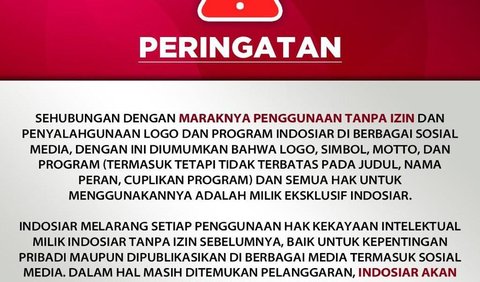 PERINGATAN

SEHUBUNGAN DENGAN MARAKNYA PENGGUNAAN TANPA IZIN DAN PENYALAHGUNAAN LOGO DAN PROGRAM INDOSIAR DI BERBAGAI SOSIAL MEDIA, DENGAN INI DIUMUMKAN BAHWA LOGO, SIMBOL, MOTTO, DAN PROGRAM (TERMASUK TETAPI TIDAK TERBATAS PADA JUDUL, NAMA PERAN, CUPLIKAN PROGRAM) DAN SEMUA HAK UNTUK MENGGUNAKANNYA ADALAH MILIK EKSKLUSIF INDOSIAR.

INDOSIAR MELARANG SETIAP PENGGUNAAN HAK KEKAYAAN INTELEKTUAL MILIK INDOSIAR TANPA IZIN SEBELUMNYA, BAIK UNTUK KEPENTINGAN PRIBADI MAUPUN DIPUBLIKASIKAN DI BERBAGAI MEDIA TERMASUK SOSIAL MEDIA. DALAM HAL MASIH DITEMUKAN PELANGGARAN, INDOSIAR AKAN